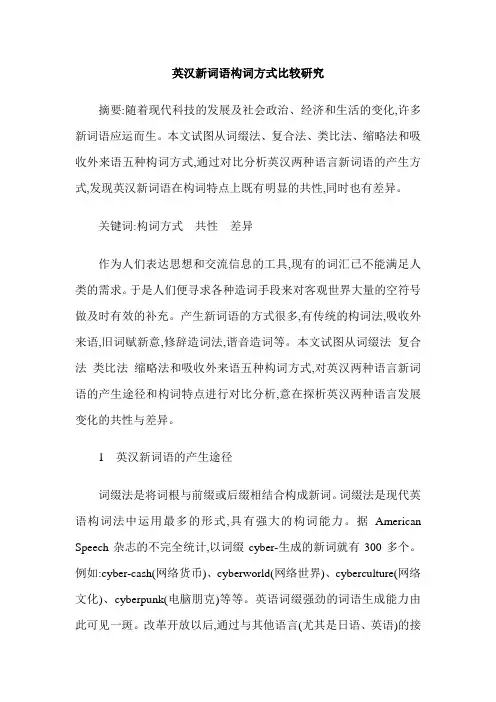 英汉新词语构词方式比较研究

摘要:随着现代科技的发展及社会政治、经济和生活的变化,许多新词语应运而生。本文试图从词缀法、复合法、类比法、缩略法和吸收外来语五种构词方式,通过对比分析英汉两种语言新词语的产生方式,发现英汉新词语在构词特点上既有明显的共性,同时也有差异。

关键词:构词方式　共性　差异

作为人们表达思想和交流信息的工具,现有的词汇已不能满足人类的需求。于是人们便寻求各种造词手段来对客观世界大量的空符号做及时有效的补充。产生新词语的方式很多,有传统的构词法,吸收外来语,旧词赋新意,修辞造词法,谐音造词等。本文试图从词缀法 复合法 类比法 缩略法和吸收外来语五种构词方式,对英汉两种语言新词语的产生途径和构词特点进行对比分析,意在探析英汉两种语言发展变化的共性与差异。

1　英汉新词语的产生途径

词缀法是将词根与前缀或后缀相结合构成新词。词缀法是现代英语构词法中运用最多的形式,具有强大的构词能力。据 American Speech 杂志的不完全统计,以词缀 cyber-生成的新词就有 300 多个。例如:cyber-cash(网络货币)、cyberworld(网络世界)、cyberculture(网络文化)、cyberpunk(电脑朋克)等等。英语词缀强劲的词语生成能力由此可见一斑。改革开放以后,通过与其他语言(尤其是日语、英语)的接